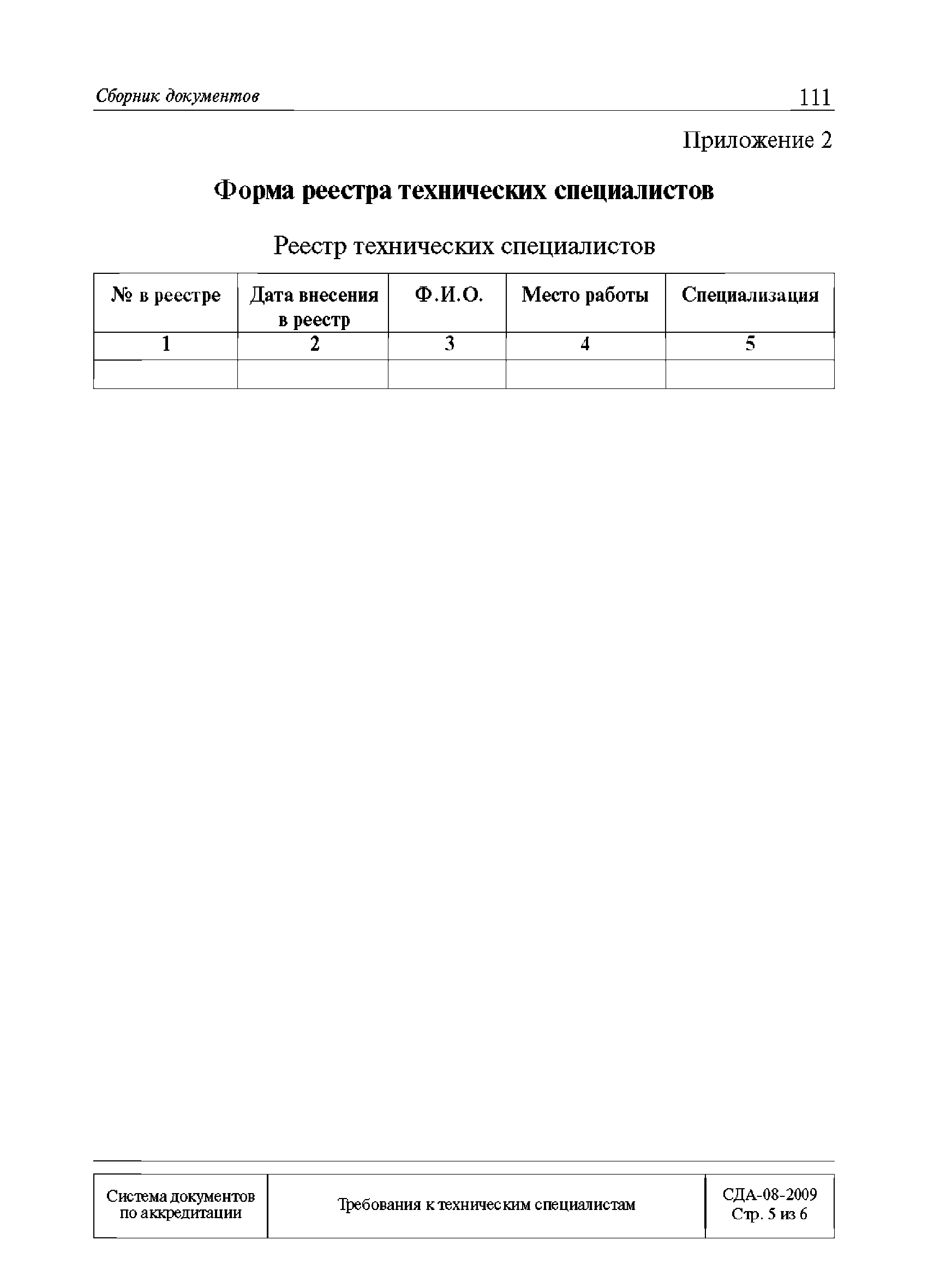 Сборник документов 111

Приложение 2

Форма реестра технических специалистов

Реестр технических специалистов

| № в реестре | Дата внесения в реестр | Ф.И.О. | Место работы | Специализация |
|---|---|---|---|---|
| 1 | 2 | 3 | 4 | 5 |
| | | | | |

| Система документов по аккредитации | Требования к техническим специалистам | СДА-08-2009 Стр. 5 из 6 |
|---|---|---|